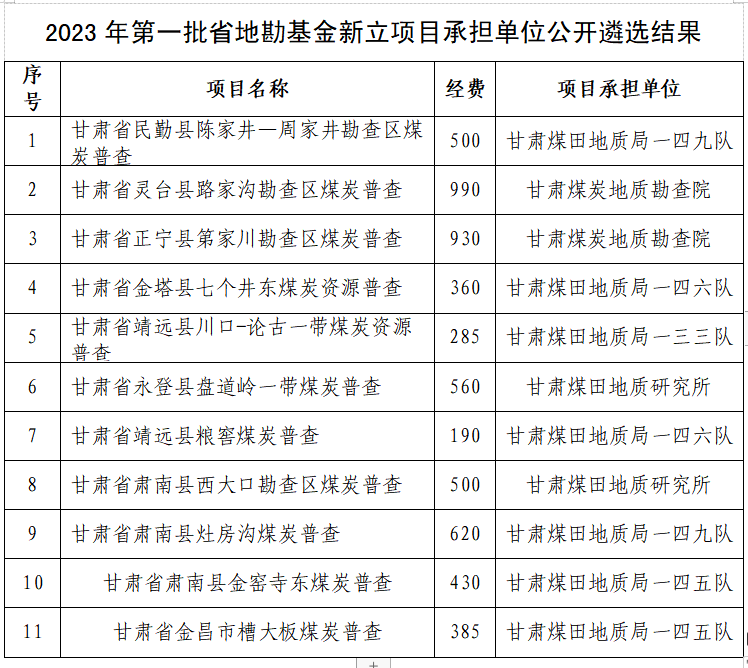 2023 年第一批省地勘基金新立项目承担单位公开遴选结果

| 序号 | 项目名称 | 经费 | 项目承担单位 |
|---|---|---|---|
| 1 | 甘肃省民勤县陈家井—周家井勘查区煤炭普查 | 500 | 甘肃煤田地质局一四九队 |
| 2 | 甘肃省灵台县路家沟勘查区煤炭普查 | 990 | 甘肃煤炭地质勘查院 |
| 3 | 甘肃省正宁县第家川勘查区煤炭普查 | 930 | 甘肃煤炭地质勘查院 |
| 4 | 甘肃省金塔县七个井东煤炭资源普查 | 360 | 甘肃煤田地质局一四六队 |
| 5 | 甘肃省靖远县川口-论古一带煤炭资源普查 | 285 | 甘肃煤田地质局一三三队 |
| 6 | 甘肃省永登县盘道岭一带煤炭普查 | 560 | 甘肃煤田地质研究所 |
| 7 | 甘肃省靖远县粮窖煤炭普查 | 190 | 甘肃煤田地质局一四六队 |
| 8 | 甘肃省肃南县西大口勘查区煤炭普查 | 500 | 甘肃煤田地质研究所 |
| 9 | 甘肃省肃南县灶房沟煤炭普查 | 620 | 甘肃煤田地质局一四九队 |
| 10 | 甘肃省肃南县金窑寺东煤炭普查 | 430 | 甘肃煤田地质局一四五队 |
| 11 | 甘肃省金昌市槽大板煤炭普查 | 385 | 甘肃煤田地质局一四五队 |